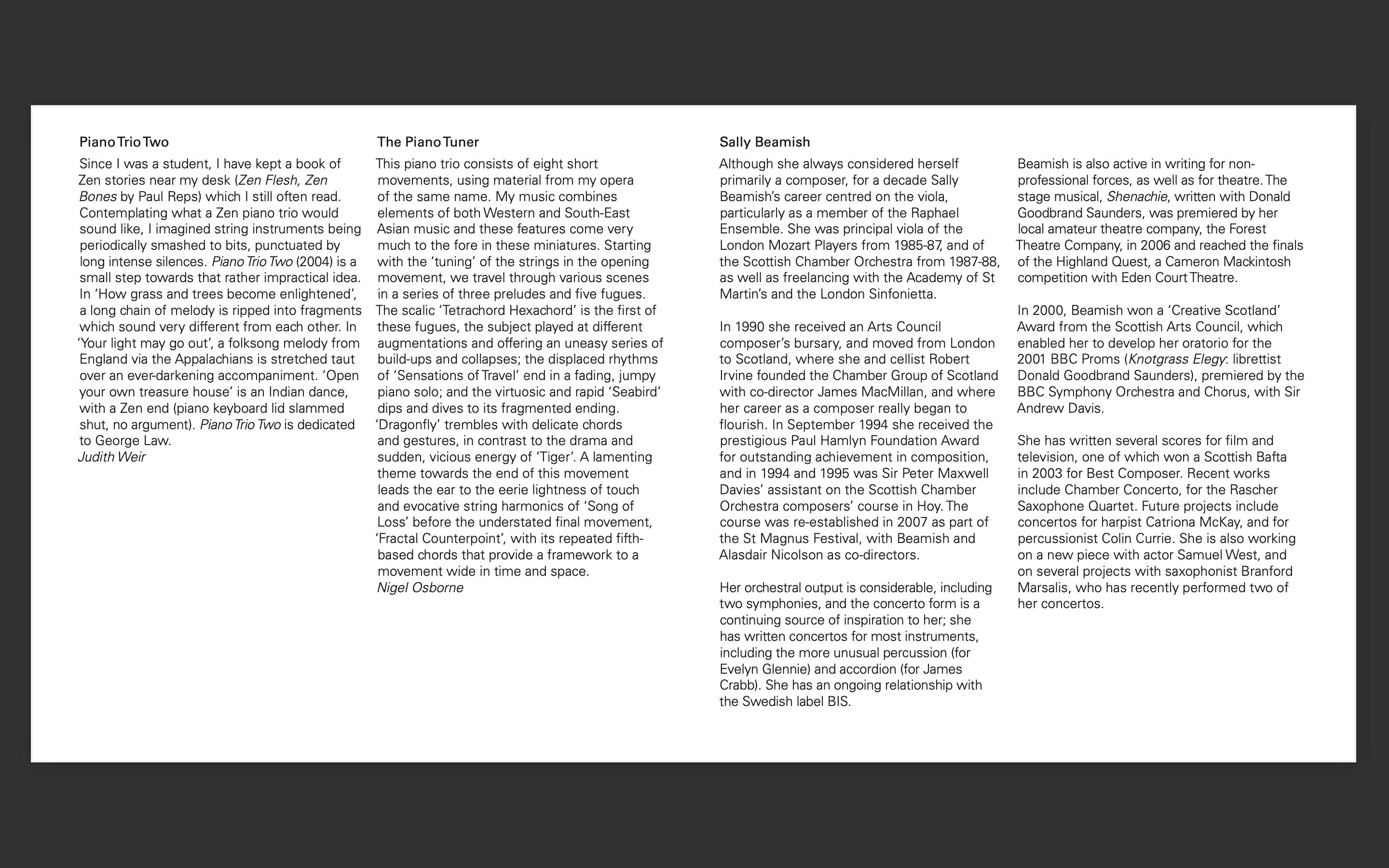 Piano Trio Two

Since I was a student, I have kept a book of Zen stories near my desk (Zen Flesh, Zen Bones by Paul Reps) which I still often read. Contemplating what a Zen piano trio would sound like, I imagined string instruments being periodically smashed to bits, punctuated by long intense silences. Piano Trio Two (2004) is a small step towards that rather impractical idea. In 'How grass and trees become enlightened', a long chain of melody is ripped into fragments which sound very different from each other. In 'Your light may go out', a folksong melody from England via the Appalachians is stretched taut over an ever-darkening accompaniment. 'Open your own treasure house' is an Indian dance, with a Zen end (piano keyboard lid slammed shut, no argument). Piano Trio Two is dedicated to George Law.
Judith Weir

The Piano Tuner

This piano trio consists of eight short movements, using material from my opera of the same name. My music combines elements of both Western and South-East Asian music and these features come very much to the fore in these miniatures. Starting with the 'tuning' of the strings in the opening movement, we travel through various scenes in a series of three preludes and five fugues. The scalic 'Tetrachord Hexachord' is the first of these fugues, the subject played at different augmentations and offering an uneasy series of build-ups and collapses; the displaced rhythms of 'Sensations of Travel' end in a fading, jumpy piano solo; and the virtuosic and rapid 'Seabird' dips and dives to its fragmented ending. 'Dragonfly' trembles with delicate chords and gestures, in contrast to the drama and sudden, vicious energy of 'Tiger'. A lamenting theme towards the end of this movement leads the ear to the eerie lightness of touch and evocative string harmonics of 'Song of Loss' before the understated final movement, 'Fractal Counterpoint', with its repeated fifth-based chords that provide a framework to a movement wide in time and space.
Nigel Osborne

Sally Beamish

Although she always considered herself primarily a composer, for a decade Sally Beamish's career centred on the viola, particularly as a member of the Raphael Ensemble. She was principal viola of the London Mozart Players from 1985-87, and of the Scottish Chamber Orchestra from 1987-88, as well as freelancing with the Academy of St Martin's and the London Sinfonietta.

In 1990 she received an Arts Council composer's bursary, and moved from London to Scotland, where she and cellist Robert Irvine founded the Chamber Group of Scotland with co-director James MacMillan, and where her career as a composer really began to flourish. In September 1994 she received the prestigious Paul Hamlyn Foundation Award for outstanding achievement in composition, and in 1994 and 1995 was Sir Peter Maxwell Davies' assistant on the Scottish Chamber Orchestra composers' course in Hoy. The course was re-established in 2007 as part of the St Magnus Festival, with Beamish and Alasdair Nicolson as co-directors.

Her orchestral output is considerable, including two symphonies, and the concerto form is a continuing source of inspiration to her; she has written concertos for most instruments, including the more unusual percussion (for Evelyn Glennie) and accordion (for James Crabb). She has an ongoing relationship with the Swedish label BIS.

Beamish is also active in writing for non-professional forces, as well as for theatre. The stage musical, Shenachie, written with Donald Goodbrand Saunders, was premiered by her local amateur theatre company, the Forest Theatre Company, in 2006 and reached the finals of the Highland Quest, a Cameron Mackintosh competition with Eden Court Theatre.

In 2000, Beamish won a 'Creative Scotland' Award from the Scottish Arts Council, which enabled her to develop her oratorio for the 2001 BBC Proms (Knotgrass Elegy: librettist Donald Goodbrand Saunders), premiered by the BBC Symphony Orchestra and Chorus, with Sir Andrew Davis.

She has written several scores for film and television, one of which won a Scottish Bafta in 2003 for Best Composer. Recent works include Chamber Concerto, for the Rascher Saxophone Quartet. Future projects include concertos for harpist Catriona McKay, and for percussionist Colin Currie. She is also working on a new piece with actor Samuel West, and on several projects with saxophonist Branford Marsalis, who has recently performed two of her concertos.